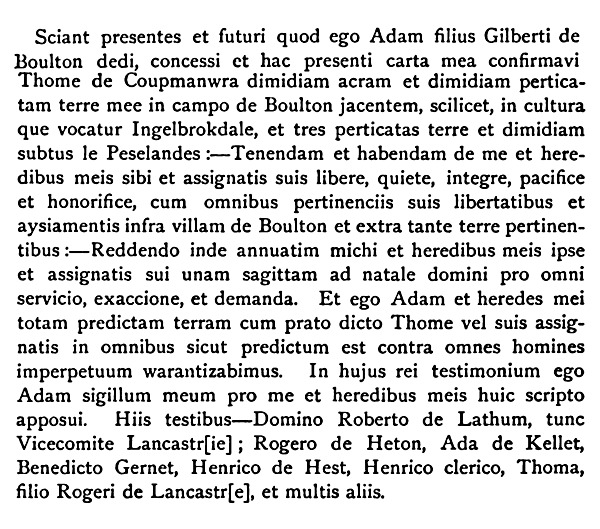 Sciant presentes et futuri quod ego Adam filius Gilberti de Boulton dedi, concessi et hac presenti carta mea confirmavi Thome de Coupmanwra dimidiam acram et dimidiam perticatam terre mee in campo de Boulton jacentem, scilicet, in cultura que vocatur Ingelbrokdale, et tres perticatas terre et dimidiam subtus le Peselandes :—Tenendam et habendam de me et heredibus meis sibi et assignatis suis libere, quiete, integre, pacifice et honorifice, cum omnibus pertinenciis suis libertatibus et aysiamentis infra villam de Boulton et extra tante terre pertinentibus :—Reddendo inde annuatim michi et heredibus meis ipse et assignatis sui unam sagittam ad natale domini pro omni servicio, exaccione, et demanda. Et ego Adam et heredes mei totam predictam terram cum prato dicto Thome vel suis assignatis in omnibus sicut predictum est contra omnes homines imperpetuum warantizabimus. In hujus rei testimonium ego Adam sigillum meum pro me et heredibus meis huic scripto apposui. Hiis testibus—Domino Roberto de Lathum, tunc Vicecomite Lancastr[ie] ; Rogero de Heton, Ada de Kellet, Benedicto Gernet, Henrico de Hest, Henrico clerico, Thoma, filio Rogeri de Lancastr[e], et multis aliis.